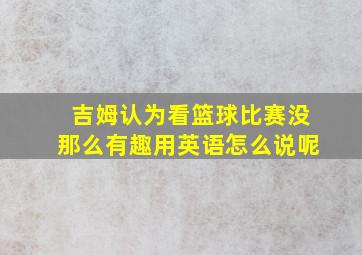 吉姆认为看篮球比赛没那么有趣用英语怎么说呢